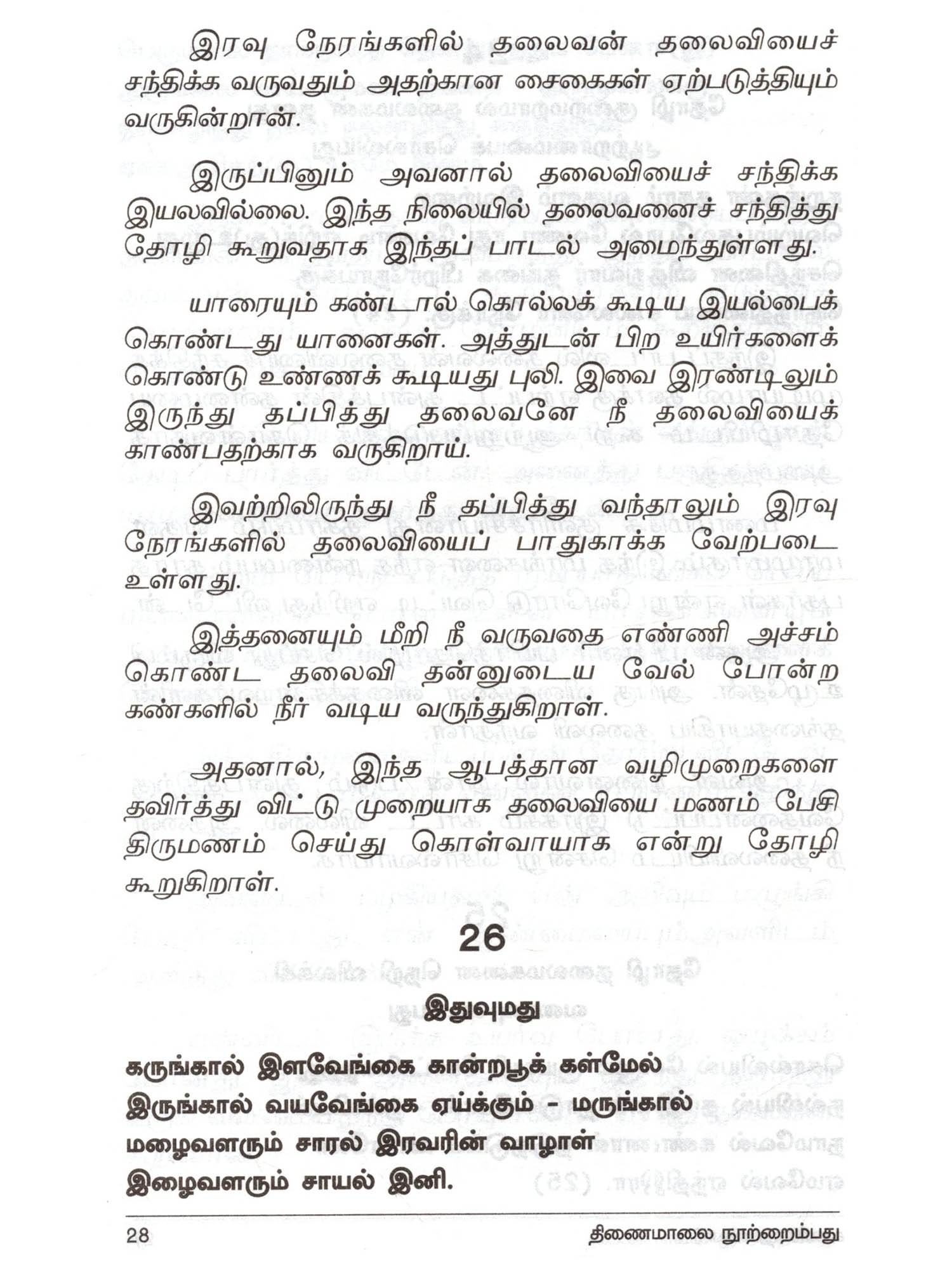 இரவு நேரங்களில் தலைவன் தலைவியைச் சந்திக்க வருவதும் அதற்கான சைகைகள் ஏற்படுத்தியும் வருகின்றான்.

இருப்பினும் அவனால் தலைவியைச் சந்திக்க இயலவில்லை. இந்த நிலையில் தலைவனைச் சந்தித்து தோழி கூறுவதாக இந்தப் பாடல் அமைந்துள்ளது.

யாரையும் கண்டால் கொல்லக் கூடிய இயல்பைக் கொண்டது யானைகள். அத்துடன் பிற உயிர்களைக் கொண்டு உண்ணக் கூடியது புலி. இவை இரண்டிலும் இருந்து தப்பித்து தலைவனே நீ தலைவியைக் காண்பதற்காக வருகிறாய்.

இவற்றிலிருந்து நீ தப்பித்து வந்தாலும் இரவு நேரங்களில் தலைவியைப் பாதுகாக்க வேற்படை உள்ளது.

இத்தனையும் மீறி நீ வருவதை எண்ணி அச்சம் கொண்ட தலைவி தன்னுடைய வேல் போன்ற கண்களில் நீர் வடிய வருந்துகிறாள்.

அதனால், இந்த ஆபத்தான வழிமுறைகளை தவிர்த்து விட்டு முறையாக தலைவியை மணம் பேசி திருமணம் செய்து கொள்வாயாக என்று தோழி கூறுகிறாள்.

26

இதுவுமது

கருங்கால் இளவேங்கை கான்றபூக் கள்மேல்
இருங்கால் வயவேங்கை ஏய்க்கும் - மருங்கால்
மழைவளரும் சாரல் இரவரின் வாழாள்
இழைவளரும் சாயல் இனி.

28 திணைமாலை நூற்றைம்பது